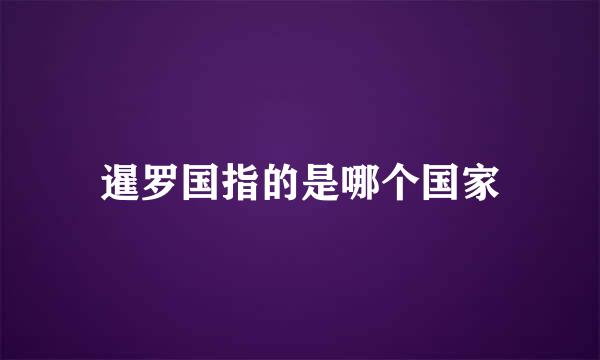 暹罗国指的是哪个国家